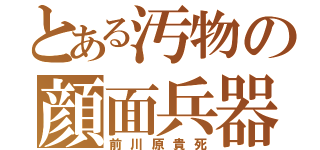 とある汚物の
顔面兵器
前川原貴死